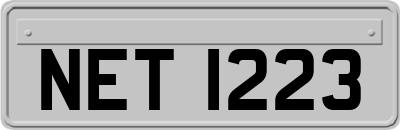 NET 1223